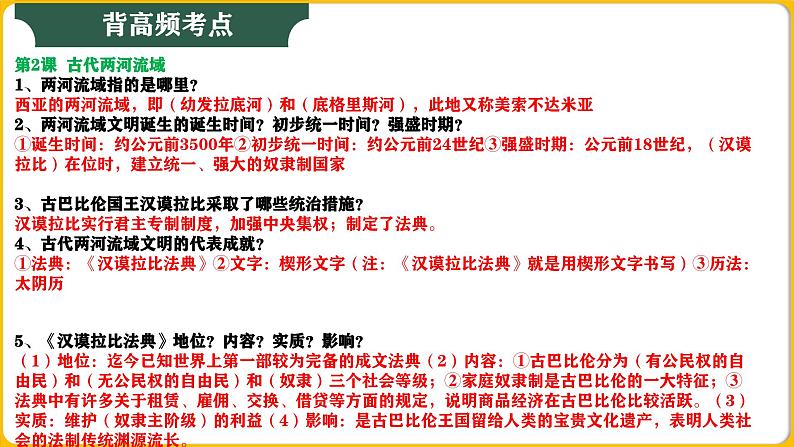 背高频考点

第2课 古代两河流域

1、两河流域指的是哪里？

西亚的两河流域，即（幼发拉底河）和（底格里斯河），此地又称美索不达米亚

2、两河流域文明诞生的诞生时间？初步统一时间？强盛时期？

①诞生时间：约公元前3500年②初步统一时间：约公元前24世纪③强盛时期：公元前18世纪，（汉谟拉比）在位时，建立统一、强大的奴隶制国家

3、古巴比伦国王汉谟拉比采取了哪些统治措施？

汉谟拉比实行君主专制制度，加强中央集权；制定了法典。

4、古代两河流域文明的代表成就？

①法典：《汉谟拉比法典》②文字：楔形文字（注：《汉谟拉比法典》就是用楔形文字书写）③历法：太阴历

5、《汉谟拉比法典》地位？内容？实质？影响？

（1）地位：迄今已知世界上第一部较为完备的成文法典（2）内容：①古巴比伦分为（有公民权的自由民）和（无公民权的自由民）和（奴隶）三个社会等级；②家庭奴隶制是古巴比伦的一大特征；③法典中有许多关于租赁、雇佣、交换、借贷等方面的规定，说明商品经济在古巴比伦比较活跃。（3）实质：维护（奴隶主阶级）的利益（4）影响：是古巴比伦王国留给人类的宝贵文化遗产，表明人类社会的法制传统渊源流长。